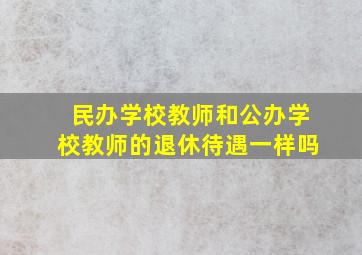 民办学校教师和公办学校教师的退休待遇一样吗